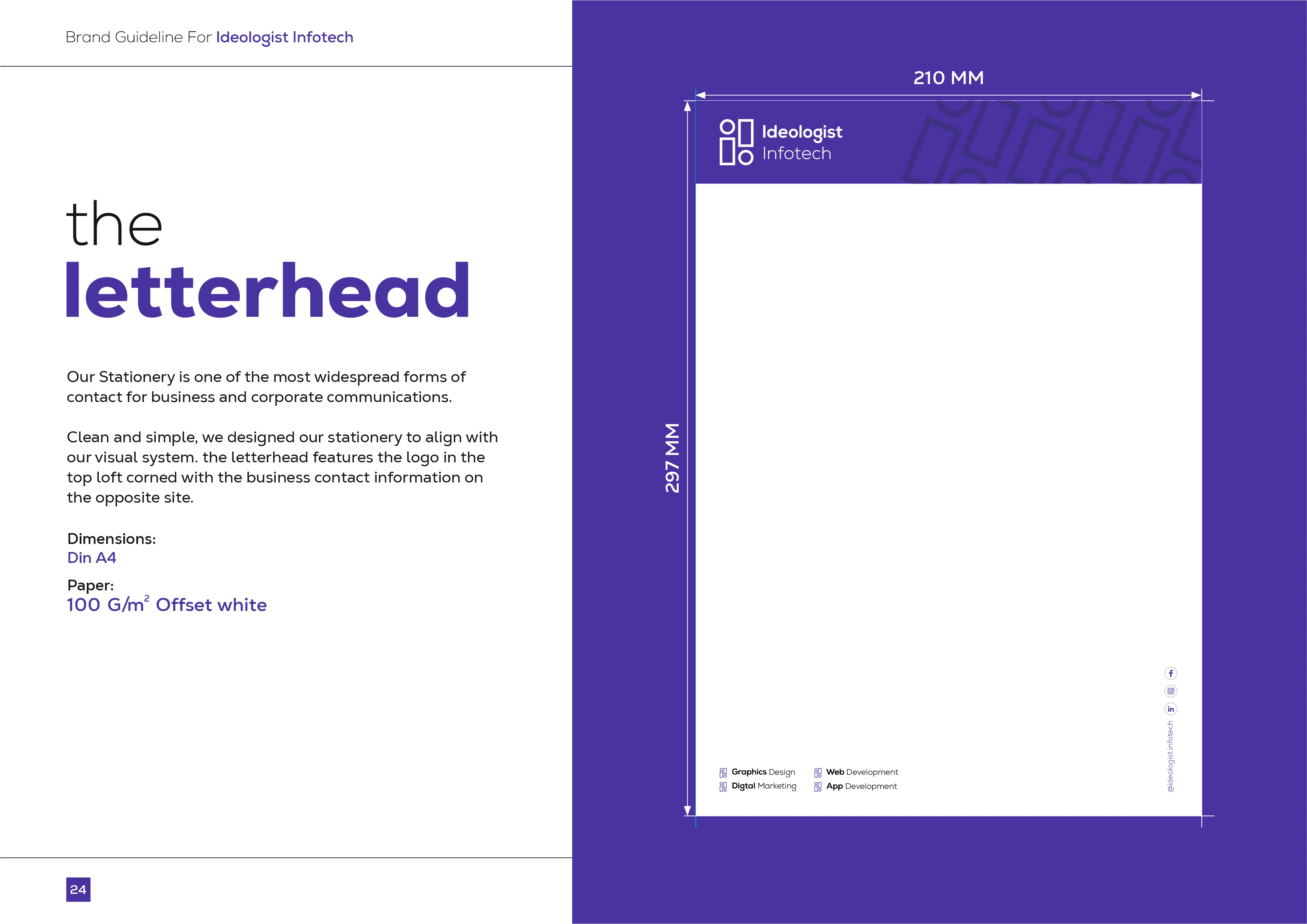 Brand Guideline For Ideologist Infotech

the
letterhead

Our Stationery is one of the most widespread forms of contact for business and corporate communications.

Clean and simple, we designed our stationery to align with our visual system. the letterhead features the logo in the top loft corned with the business contact information on the opposite site.

Dimensions:
Din A4

Paper:
100 G/m$^2$ Offset white

24

210 MM

297 MM

Ideologist
Infotech

Graphics Design
Digtal Marketing
Web Development
App Development

@ideologist.infotech